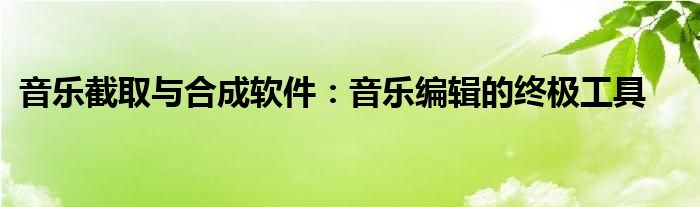 音乐截取与合成软件：音乐编辑的终极工具